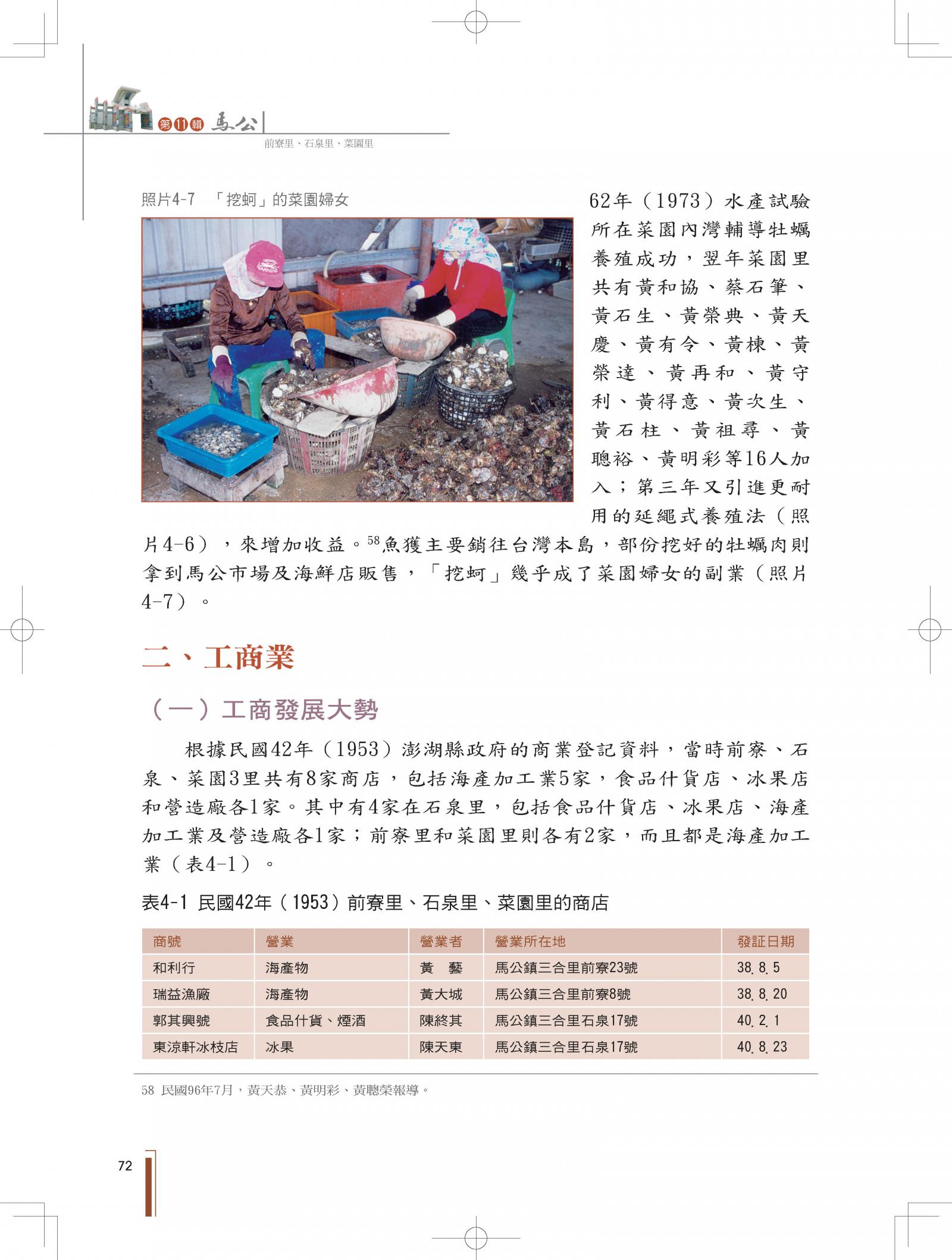 第11輯 馬公

前寮里、石泉里、菜園里

照片4-7　「挖蚵」的菜園婦女

62年（1973）水產試驗所在菜園內灣輔導牡蠣養殖成功，翌年菜園里共有黃和協、蔡石筆、黃石生、黃榮典、黃天慶、黃有令、黃棟、黃榮達、黃再和、黃守利、黃得意、黃次生、黃石柱、黃祖尋、黃聰裕、黃明彩等16人加入；第三年又引進更耐用的延繩式養殖法（照片4-6），來增加收益。$^{58}$魚獲主要銷往台灣本島，部份挖好的牡蠣肉則拿到馬公市場及海鮮店販售，「挖蚵」幾乎成了菜園婦女的副業（照片4-7）。

二、工商業

（一）工商發展大勢

根據民國42年（1953）澎湖縣政府的商業登記資料，當時前寮、石泉、菜園3里共有8家商店，包括海產加工業5家，食品什貨店、冰果店和營造廠各1家。其中有4家在石泉里，包括食品什貨店、冰果店、海產加工業及營造廠各1家；前寮里和菜園里則各有2家，而且都是海產加工業（表4-1）。

表4-1 民國42年（1953）前寮里、石泉里、菜園里的商店

| 商號 | 營業 | 營業者 | 營業所在地 | 發証日期 |
|---|---|---|---|---|
| 和利行 | 海產物 | 黃　藝 | 馬公鎮三合里前寮23號 | 38. 8. 5 |
| 瑞益漁廠 | 海產物 | 黃大城 | 馬公鎮三合里前寮8號 | 38. 8. 20 |
| 郭其興號 | 食品什貨、煙酒 | 陳終其 | 馬公鎮三合里石泉17號 | 40. 2. 1 |
| 東涼軒冰枝店 | 冰果 | 陳天東 | 馬公鎮三合里石泉17號 | 40. 8. 23 |

58 民國96年7月，黃天恭、黃明彩、黃聰榮報導。

72